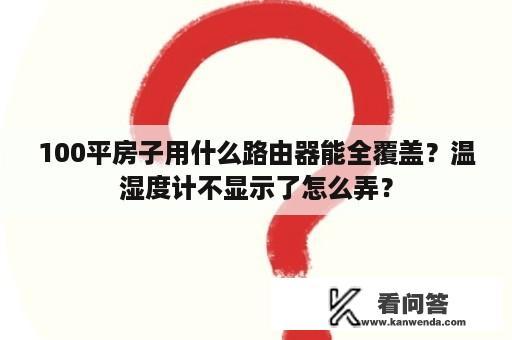 100平房子用什么路由器能全覆盖？温湿度计不显示了怎么弄？

看问答
www.kanwenda.com